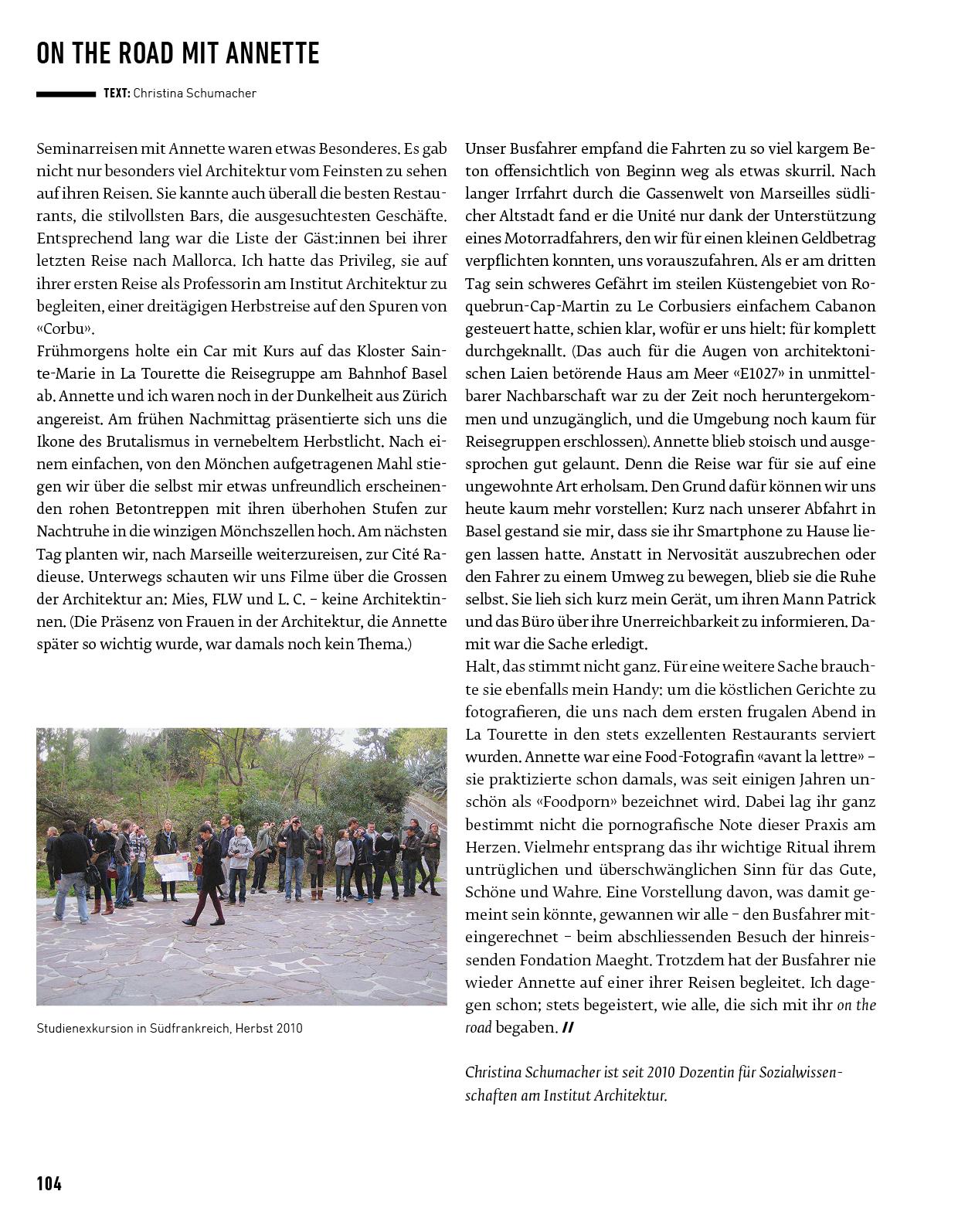 ON THE ROAD MIT ANNETTE

TEXT: Christina Schumacher

Seminarreisen mit Annette waren etwas Besonderes. Es gab nicht nur besonders viel Architektur vom Feinsten zu sehen auf ihren Reisen. Sie kannte auch überall die besten Restaurants, die stilvollsten Bars, die ausgesuchtesten Geschäfte. Entsprechend lang war die Liste der Gäst:innen bei ihrer letzten Reise nach Mallorca. Ich hatte das Privileg, sie auf ihrer ersten Reise als Professorin am Institut Architektur zu begleiten, einer dreitägigen Herbstreise auf den Spuren von «Corbu».
Frühmorgens holte ein Car mit Kurs auf das Kloster Sainte-Marie in La Tourette die Reisegruppe am Bahnhof Basel ab. Annette und ich waren noch in der Dunkelheit aus Zürich angereist. Am frühen Nachmittag präsentierte sich uns die Ikone des Brutalismus in vernebeltem Herbstlicht. Nach einem einfachen, von den Mönchen aufgetragenen Mahl stiegen wir über die selbst mir etwas unfreundlich erscheinenden rohen Betontreppen mit ihren überhohen Stufen zur Nachtruhe in die winzigen Mönchszellen hoch. Am nächsten Tag planten wir, nach Marseille weiterzureisen, zur Cité Radieuse. Unterwegs schauten wir uns Filme über die Grossen der Architektur an: Mies, FLW und L. C. – keine Architektinnen. (Die Präsenz von Frauen in der Architektur, die Annette später so wichtig wurde, war damals noch kein Thema.)

Studienexkursion in Südfrankreich, Herbst 2010

Unser Busfahrer empfand die Fahrten zu so viel kargem Beton offensichtlich von Beginn weg als etwas skurril. Nach langer Irrfahrt durch die Gassenwelt von Marseilles südlicher Altstadt fand er die Unité nur dank der Unterstützung eines Motorradfahrers, den wir für einen kleinen Geldbetrag verpflichten konnten, uns vorauszufahren. Als er am dritten Tag sein schweres Gefährt im steilen Küstengebiet von Roquebrun-Cap-Martin zu Le Corbusiers einfachem Cabanon gesteuert hatte, schien klar, wofür er uns hielt: für komplett durchgeknallt. (Das auch für die Augen von architektonischen Laien betörende Haus am Meer «E1027» in unmittelbarer Nachbarschaft war zu der Zeit noch heruntergekommen und unzugänglich, und die Umgebung noch kaum für Reisegruppen erschlossen). Annette blieb stoisch und ausgesprochen gut gelaunt. Denn die Reise war für sie auf eine ungewohnte Art erholsam. Den Grund dafür können wir uns heute kaum mehr vorstellen: Kurz nach unserer Abfahrt in Basel gestand sie mir, dass sie ihr Smartphone zu Hause liegen lassen hatte. Anstatt in Nervosität auszubrechen oder den Fahrer zu einem Umweg zu bewegen, blieb sie die Ruhe selbst. Sie lieh sich kurz mein Gerät, um ihren Mann Patrick und das Büro über ihre Unerreichbarkeit zu informieren. Damit war die Sache erledigt.
Halt, das stimmt nicht ganz. Für eine weitere Sache brauchte sie ebenfalls mein Handy: um die köstlichen Gerichte zu fotografieren, die uns nach dem ersten frugalen Abend in La Tourette in den stets exzellenten Restaurants serviert wurden. Annette war eine Food-Fotografin «avant la lettre» – sie praktizierte schon damals, was seit einigen Jahren unschön als «Foodporn» bezeichnet wird. Dabei lag ihr ganz bestimmt nicht die pornografische Note dieser Praxis am Herzen. Vielmehr entsprang das ihr wichtige Ritual ihrem untrüglichen und überschwänglichen Sinn für das Gute, Schöne und Wahre. Eine Vorstellung davon, was damit gemeint sein könnte, gewannen wir alle – den Busfahrer miteingerechnet – beim abschliessenden Besuch der hinreissenden Fondation Maeght. Trotzdem hat der Busfahrer nie wieder Annette auf einer ihrer Reisen begleitet. Ich dagegen schon; stets begeistert, wie alle, die sich mit ihr on the road begaben. //

Christina Schumacher ist seit 2010 Dozentin für Sozialwissenschaften am Institut Architektur.

104